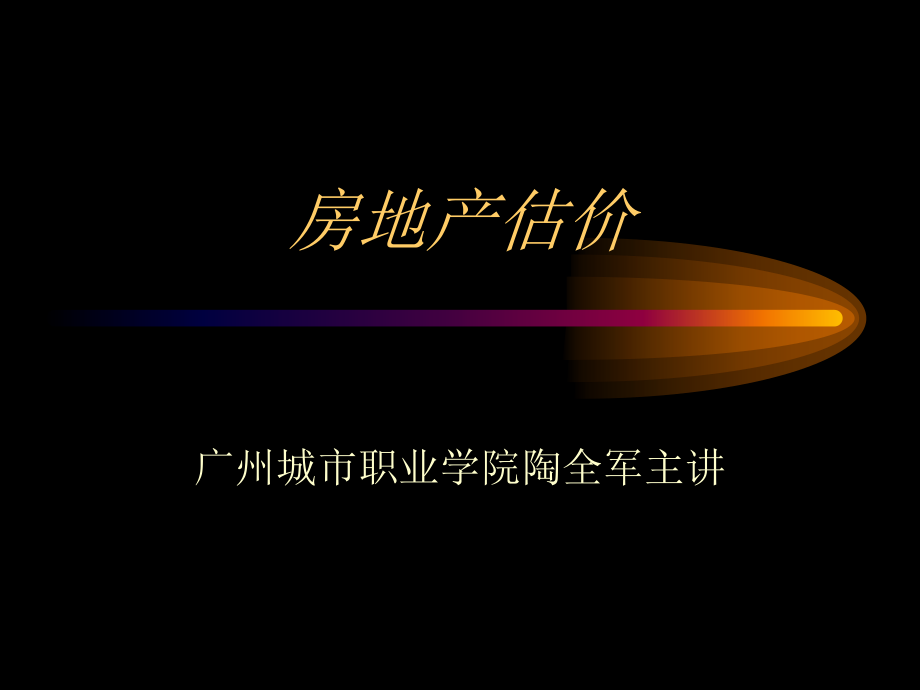 房地产估价

广州城市职业学院陶全军主讲